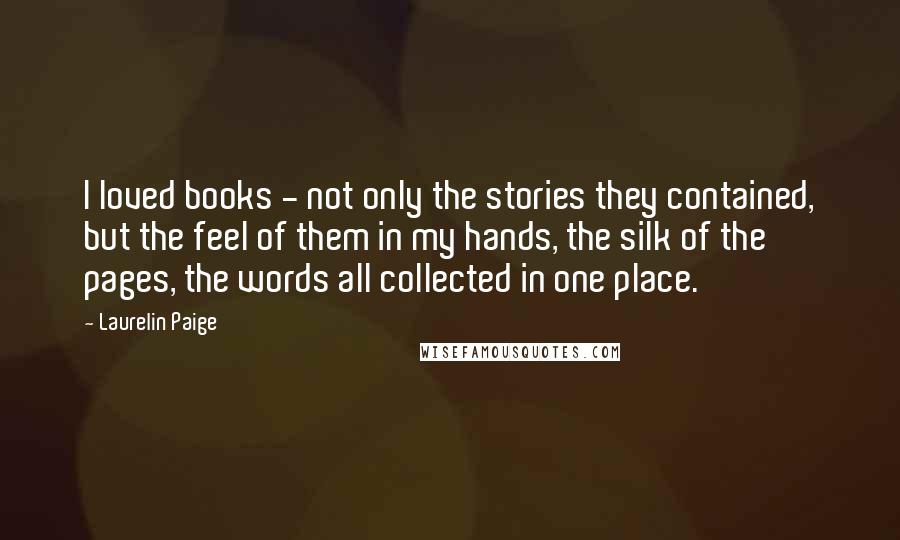 I loved books - not only the stories they contained, but the feel of them in my hands, the silk of the pages, the words all collected in one place.

- Laurelin Paige

WISEFAMOUSQUOTES.COM